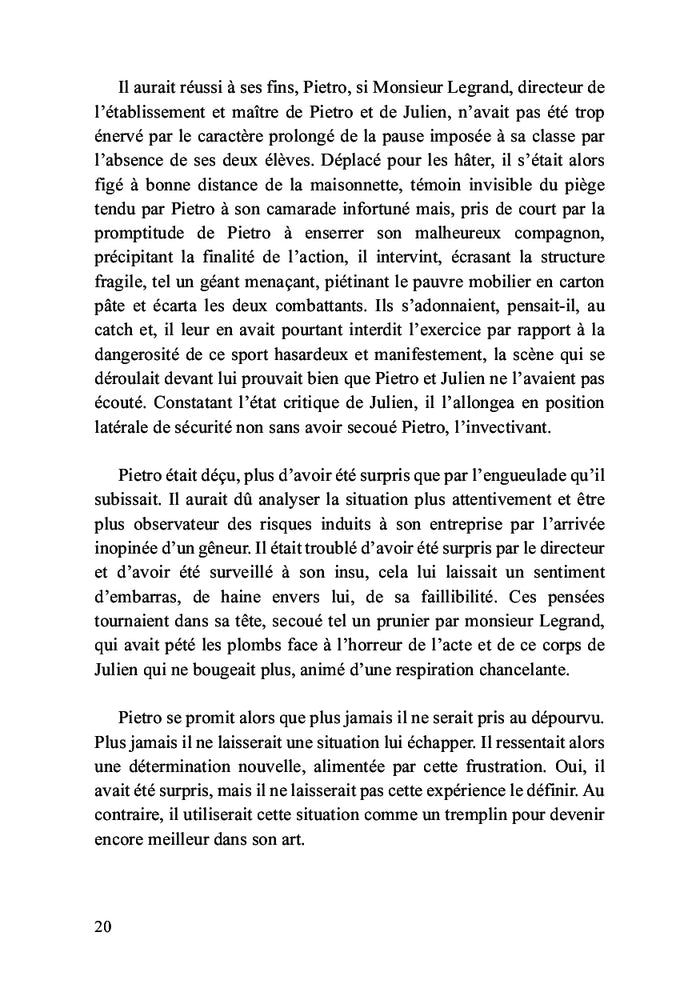 Il aurait réussi à ses fins, Pietro, si Monsieur Legrand, directeur de l'établissement et maître de Pietro et de Julien, n'avait pas été trop énervé par le caractère prolongé de la pause imposée à sa classe par l'absence de ses deux élèves. Déplacé pour les hâter, il s'était alors figé à bonne distance de la maisonnette, témoin invisible du piège tendu par Pietro à son camarade infortuné mais, pris de court par la promptitude de Pietro à enserrer son malheureux compagnon, précipitant la finalité de l'action, il intervint, écrasant la structure fragile, tel un géant menaçant, piétinant le pauvre mobilier en carton pâte et écarta les deux combattants. Ils s'adonnaient, pensait-il, au catch et, il leur en avait pourtant interdit l'exercice par rapport à la dangerosité de ce sport hasardeux et manifestement, la scène qui se déroulait devant lui prouvait bien que Pietro et Julien ne l'avaient pas écouté. Constatant l'état critique de Julien, il l'allongea en position latérale de sécurité non sans avoir secoué Pietro, l'invectivant.

Pietro était déçu, plus d'avoir été surpris que par l'engueulade qu'il subissait. Il aurait dû analyser la situation plus attentivement et être plus observateur des risques induits à son entreprise par l'arrivée inopinée d'un gêneur. Il était troublé d'avoir été surpris par le directeur et d'avoir été surveillé à son insu, cela lui laissait un sentiment d'embarras, de haine envers lui, de sa faillibilité. Ces pensées tournaient dans sa tête, secoué tel un prunier par monsieur Legrand, qui avait pété les plombs face à l'horreur de l'acte et de ce corps de Julien qui ne bougeait plus, animé d'une respiration chancelante.

Pietro se promit alors que plus jamais il ne serait pris au dépourvu. Plus jamais il ne laisserait une situation lui échapper. Il ressentait alors une détermination nouvelle, alimentée par cette frustration. Oui, il avait été surpris, mais il ne laisserait pas cette expérience le définir. Au contraire, il utiliserait cette situation comme un tremplin pour devenir encore meilleur dans son art.

20